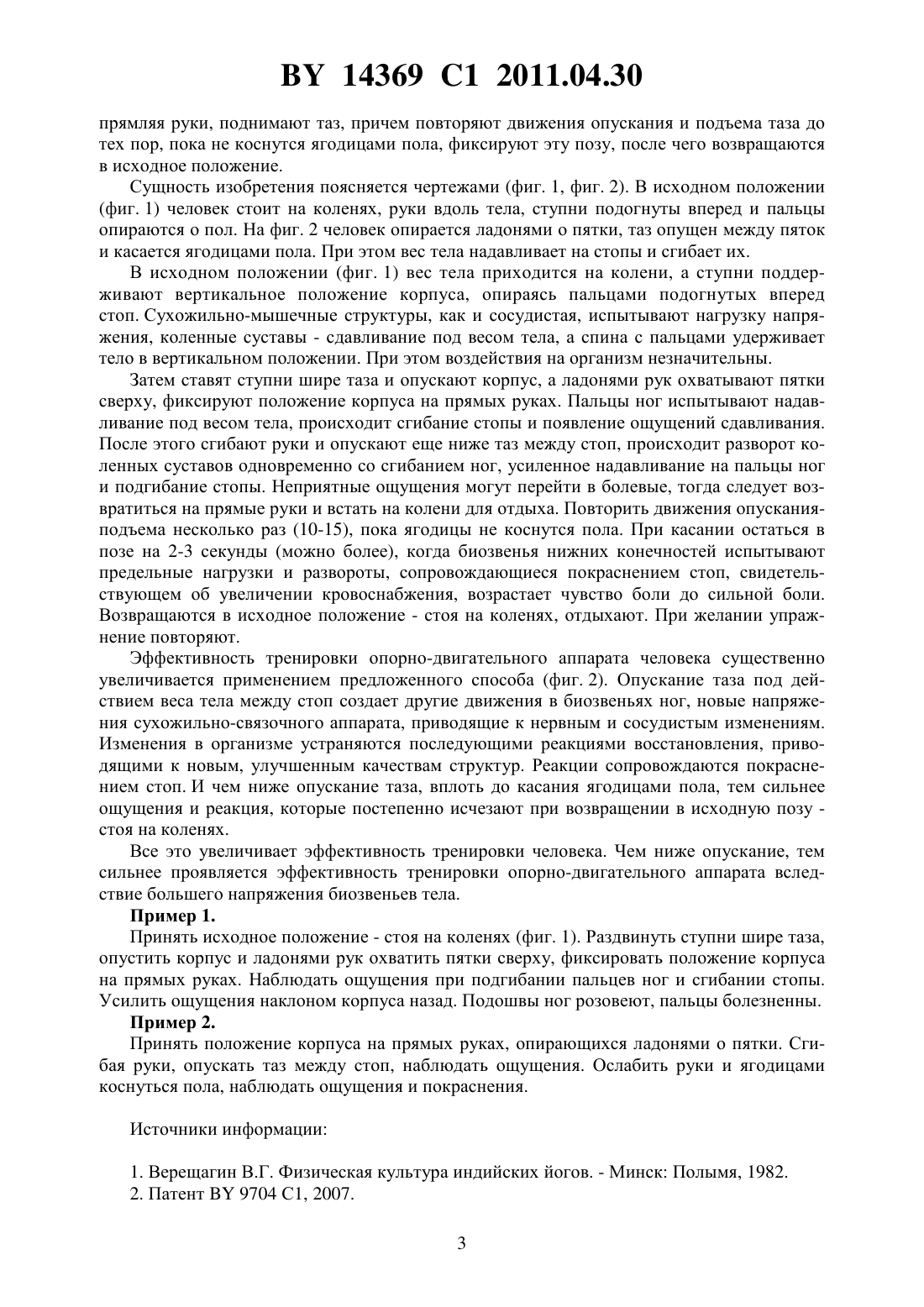 BY 14369 C1 2011.04.30

прямляя руки, поднимают таз, причем повторяют движения опускания и подъема таза до тех пор, пока не коснутся ягодицами пола, фиксируют эту позу, после чего возвращаются в исходное положение.

Сущность изобретения поясняется чертежами (фиг. 1, фиг. 2). В исходном положении (фиг. 1) человек стоит на коленях, руки вдоль тела, ступни подогнуты вперед и пальцы опираются о пол. На фиг. 2 человек опирается ладонями о пятки, таз опущен между пяток и касается ягодицами пола. При этом вес тела надавливает на стопы и сгибает их.

В исходном положении (фиг. 1) вес тела приходится на колени, а ступни поддерживают вертикальное положение корпуса, опираясь пальцами подогнутых вперед стоп. Сухожильно-мышечные структуры, как и сосудистая, испытывают нагрузку напряжения, коленные суставы - сдавливание под весом тела, а спина с пальцами удерживает тело в вертикальном положении. При этом воздействия на организм незначительны.

Затем ставят ступни шире таза и опускают корпус, а ладонями рук охватывают пятки сверху, фиксируют положение корпуса на прямых руках. Пальцы ног испытывают надавливание под весом тела, происходит сгибание стопы и появление ощущений сдавливания. После этого сгибают руки и опускают еще ниже таз между стоп, происходит разворот коленных суставов одновременно со сгибанием ног, усиленное надавливание на пальцы ног и подгибание стопы. Неприятные ощущения могут перейти в болевые, тогда следует возвратиться на прямые руки и встать на колени для отдыха. Повторить движения опускания-подъема несколько раз (10-15), пока ягодицы не коснутся пола. При касании остаться в позе на 2-3 секунды (можно более), когда биозвенья нижних конечностей испытывают предельные нагрузки и развороты, сопровождающиеся покраснением стоп, свидетельствующем об увеличении кровоснабжения, возрастает чувство боли до сильной боли. Возвращаются в исходное положение - стоя на коленях, отдыхают. При желании упражнение повторяют.

Эффективность тренировки опорно-двигательного аппарата человека существенно увеличивается применением предложенного способа (фиг. 2). Опускание таза под действием веса тела между стоп создает другие движения в биозвеньях ног, новые напряжения сухожильно-связочного аппарата, приводящие к нервным и сосудистым изменениям. Изменения в организме устраняются последующими реакциями восстановления, приводящими к новым, улучшенным качествам структур. Реакции сопровождаются покраснением стоп. И чем ниже опускание таза, вплоть до касания ягодицами пола, тем сильнее ощущения и реакция, которые постепенно исчезают при возвращении в исходную позу - стоя на коленях.

Все это увеличивает эффективность тренировки человека. Чем ниже опускание, тем сильнее проявляется эффективность тренировки опорно-двигательного аппарата вследствие большего напряжения биозвеньев тела.

Пример 1.

Принять исходное положение - стоя на коленях (фиг. 1). Раздвинуть ступни шире таза, опустить корпус и ладонями рук охватить пятки сверху, фиксировать положение корпуса на прямых руках. Наблюдать ощущения при подгибании пальцев ног и сгибании стопы. Усилить ощущения наклоном корпуса назад. Подошвы ног розовеют, пальцы болезненны.

Пример 2.

Принять положение корпуса на прямых руках, опирающихся ладонями о пятки. Сгибая руки, опускать таз между стоп, наблюдать ощущения. Ослабить руки и ягодицами коснуться пола, наблюдать ощущения и покраснения.

Источники информации:

1. Верещагин В.Г. Физическая культура индийских йогов. - Минск: Полымя, 1982.
2. Патент BY 9704 C1, 2007.

3